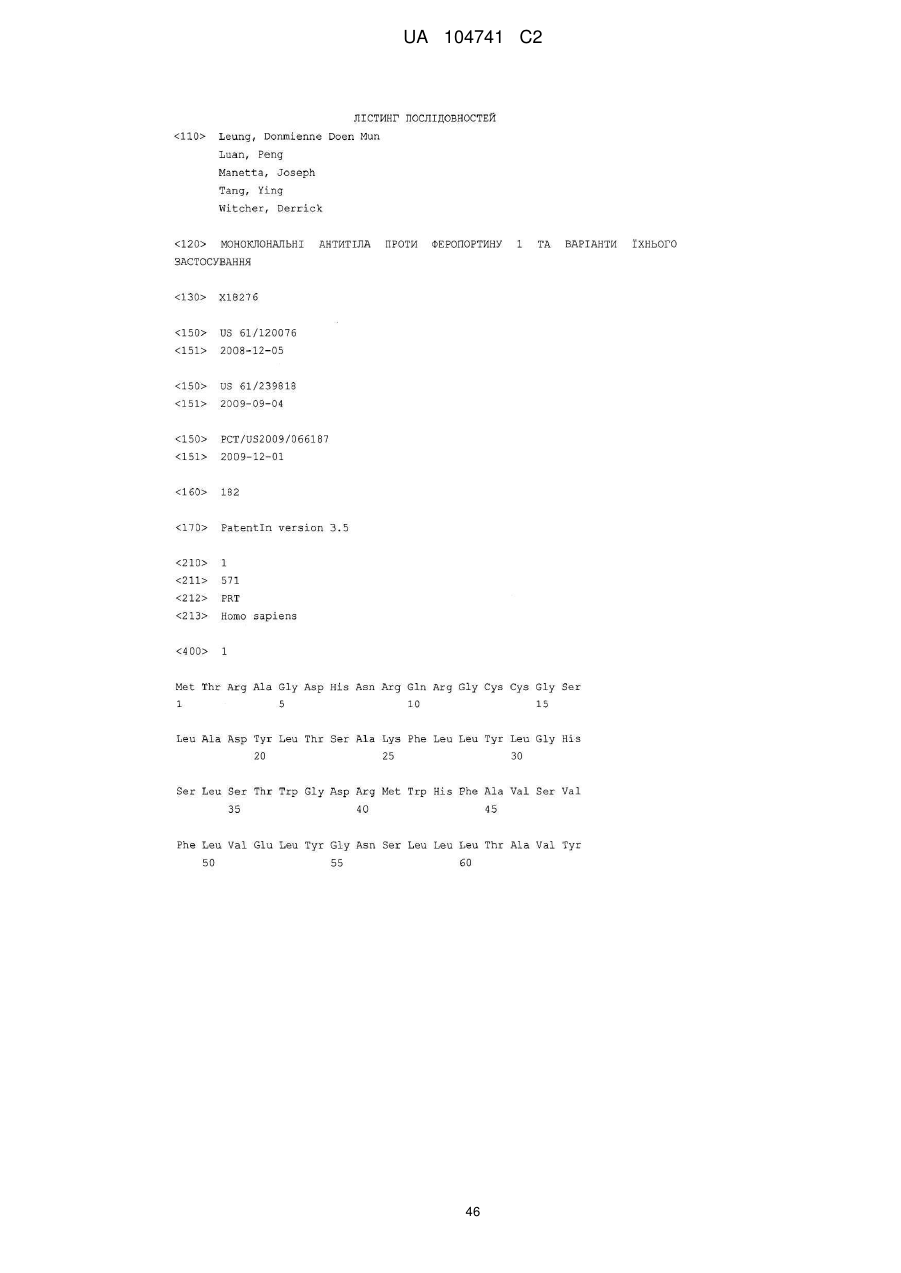 UA 104741 C2

ЛІСТИНГ ПОСЛІДОВНОСТЕЙ

<110> Leung, Donmienne Doen Mun
Luan, Peng
Manetta, Joseph
Tang, Ying
Witcher, Derrick

<120> МОНОКЛОНАЛЬНІ АНТИТІЛА ПРОТИ ФЕРОПОРТИНУ 1 ТА ВАРІАНТИ ЇХНЬОГО ЗАСТОСУВАННЯ

<130> X18276

<150> US 61/120076
<151> 2008-12-05

<150> US 61/239818
<151> 2009-09-04

<150> PCT/US2009/066187
<151> 2009-12-01

<160> 182

<170> PatentIn version 3.5

<210> 1
<211> 571
<212> PRT
<213> Homo sapiens

<400> 1

Met Thr Arg Ala Gly Asp His Asn Arg Gln Arg Gly Cys Cys Gly Ser
1 5 10 15

Leu Ala Asp Tyr Leu Thr Ser Ala Lys Phe Leu Leu Tyr Leu Gly His
20 25 30

Ser Leu Ser Thr Trp Gly Asp Arg Met Trp His Phe Ala Val Ser Val
35 40 45

Phe Leu Val Glu Leu Tyr Gly Asn Ser Leu Leu Leu Thr Ala Val Tyr
50 55 60

46